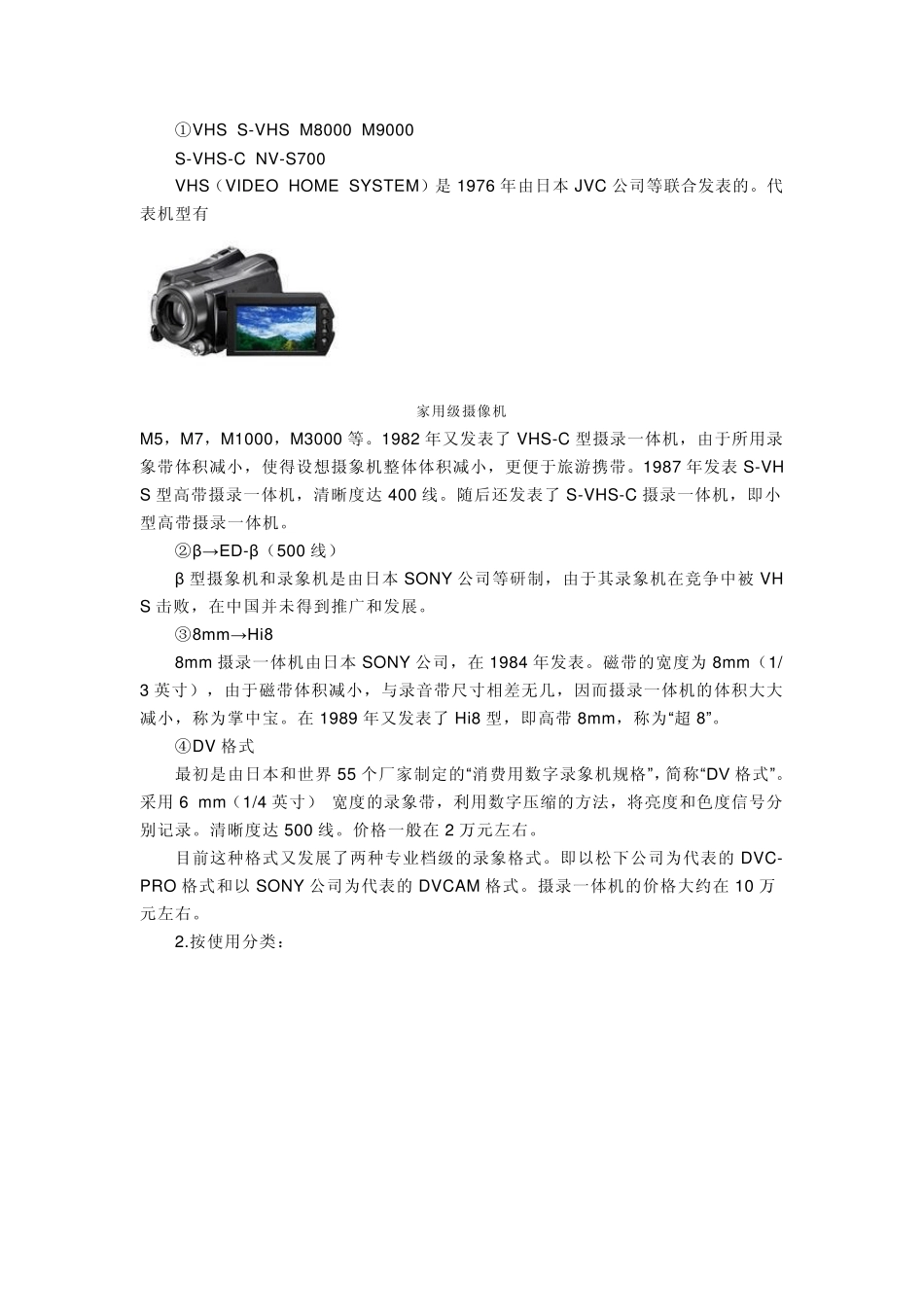 ①VHS S-VHS M8000 M9000

S-VHS-C NV-S700

VHS（VIDEO HOME SYSTEM）是 1976 年由日本 JVC 公司等联合发表的。代表机型有

家用级摄像机

M5，M7，M1000，M3000 等。1982 年又发表了 VHS-C 型摄录一体机，由于所用录象带体积减小，使得设想摄象机整体体积减小，更便于旅游携带。1987 年发表 S-VHS 型高带摄录一体机，清晰度达 400 线。随后还发表了 S-VHS-C 摄录一体机，即小型高带摄录一体机。

②β→ED-β（500 线）

β 型摄象机和录象机是由日本 SONY 公司等研制，由于其录象机在竞争中被 VHS 击败，在中国并未得到推广和发展。

③8mm→Hi8

8mm 摄录一体机由日本 SONY 公司，在 1984 年发表。磁带的宽度为 8mm（1/3 英寸），由于磁带体积减小，与录音带尺寸相差无几，因而摄录一体机的体积大大减小，称为掌中宝。在 1989 年又发表了 Hi8 型，即高带 8mm，称为“超 8”。

④DV 格式

最初是由日本和世界 55 个厂家制定的“消费用数字录象机规格”，简称“DV 格式”。采用 6 mm（1/4 英寸） 宽度的录象带，利用数字压缩的方法，将亮度和色度信号分别记录。清晰度达 500 线。价格一般在 2 万元左右。

目前这种格式又发展了两种专业档级的录象格式。即以松下公司为代表的 DVC-PRO 格式和以 SONY 公司为代表的 DVCAM 格式。摄录一体机的价格大约在 10 万元左右。

2.按使用分类：